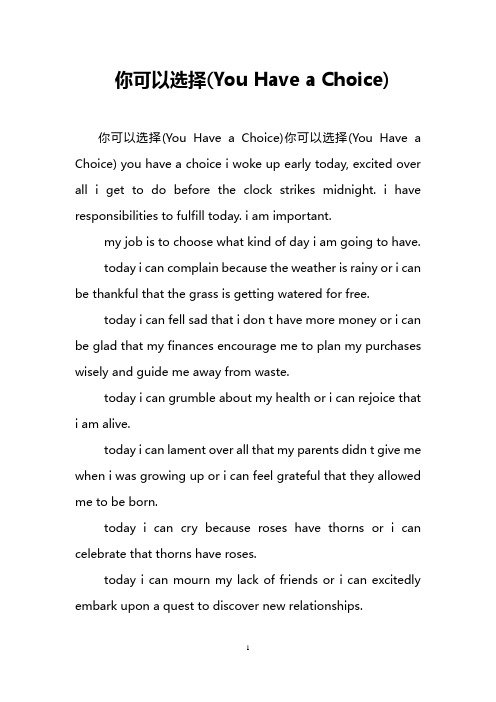 你可以选择(You Have a Choice)

你可以选择(You Have a Choice)你可以选择(You Have a Choice) you have a choice i woke up early today, excited over all i get to do before the clock strikes midnight. i have responsibilities to fulfill today. i am important.

my job is to choose what kind of day i am going to have.

today i can complain because the weather is rainy or i can be thankful that the grass is getting watered for free.

today i can fell sad that i don t have more money or i can be glad that my finances encourage me to plan my purchases wisely and guide me away from waste.

today i can grumble about my health or i can rejoice that i am alive.

today i can lament over all that my parents didn t give me when i was growing up or i can feel grateful that they allowed me to be born.

today i can cry because roses have thorns or i can celebrate that thorns have roses.

today i can mourn my lack of friends or i can excitedly embark upon a quest to discover new relationships.

1